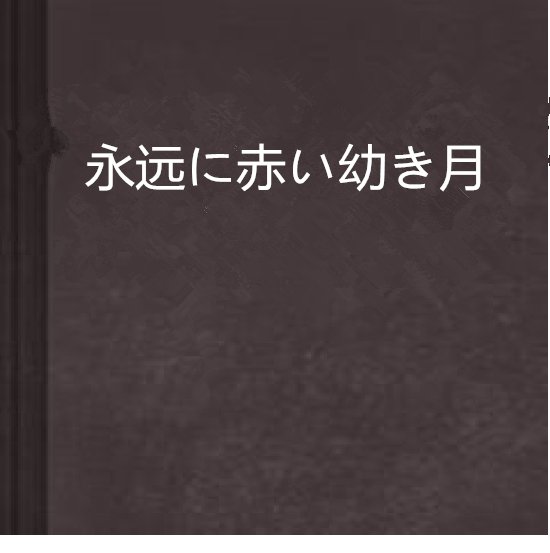 永远に赤い幼き月